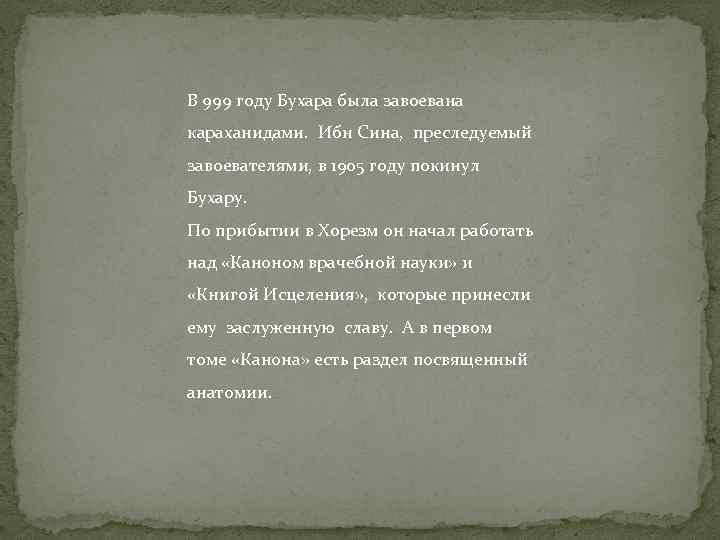 В 999 году Бухара была завоевана караханидами. Ибн Сина, преследуемый завоевателями, в 1905 году покинул Бухару.
По прибытии в Хорезм он начал работать над «Каноном врачебной науки» и «Книгой Исцеления», которые принесли ему заслуженную славу. А в первом томе «Канона» есть раздел посвященный анатомии.